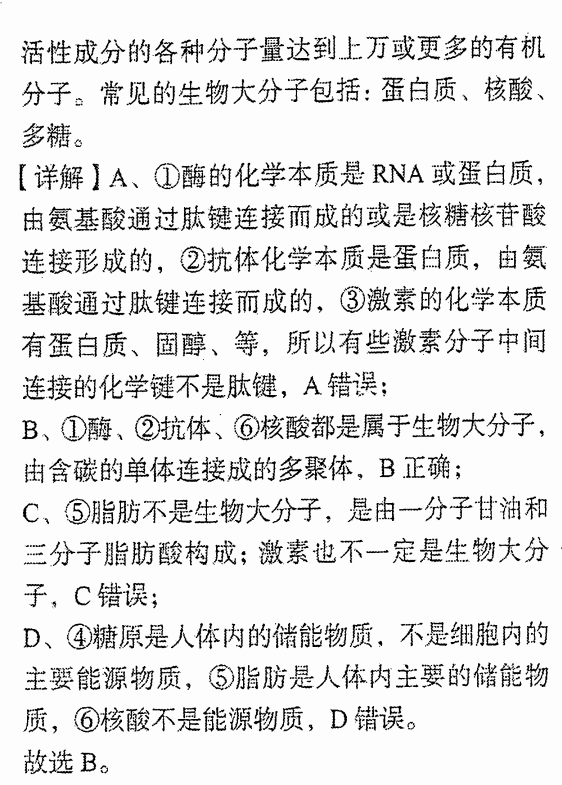 活性成分的各种分子量达到上万或更多的有机分子。常见的生物大分子包括：蛋白质、核酸、多糖。

【详解】A、①酶的化学本质是RNA或蛋白质，由氨基酸通过肽键连接而成的或是核糖核苷酸连接形成的，②抗体化学本质是蛋白质，由氨基酸通过肽键连接而成的，③激素的化学本质有蛋白质、固醇、等，所以有些激素分子中间连接的化学键不是肽键，A错误；

B、①酶、②抗体、⑥核酸都是属于生物大分子，由含碳的单体连接成的多聚体，B正确；

C、⑤脂肪不是生物大分子，是由一分子甘油和三分子脂肪酸构成；激素也不一定是生物大分子，C错误；

D、④糖原是人体内的储能物质，不是细胞内的主要能源物质，⑤脂肪是人体内主要的储能物质，⑥核酸不是能源物质，D错误。

故选B。